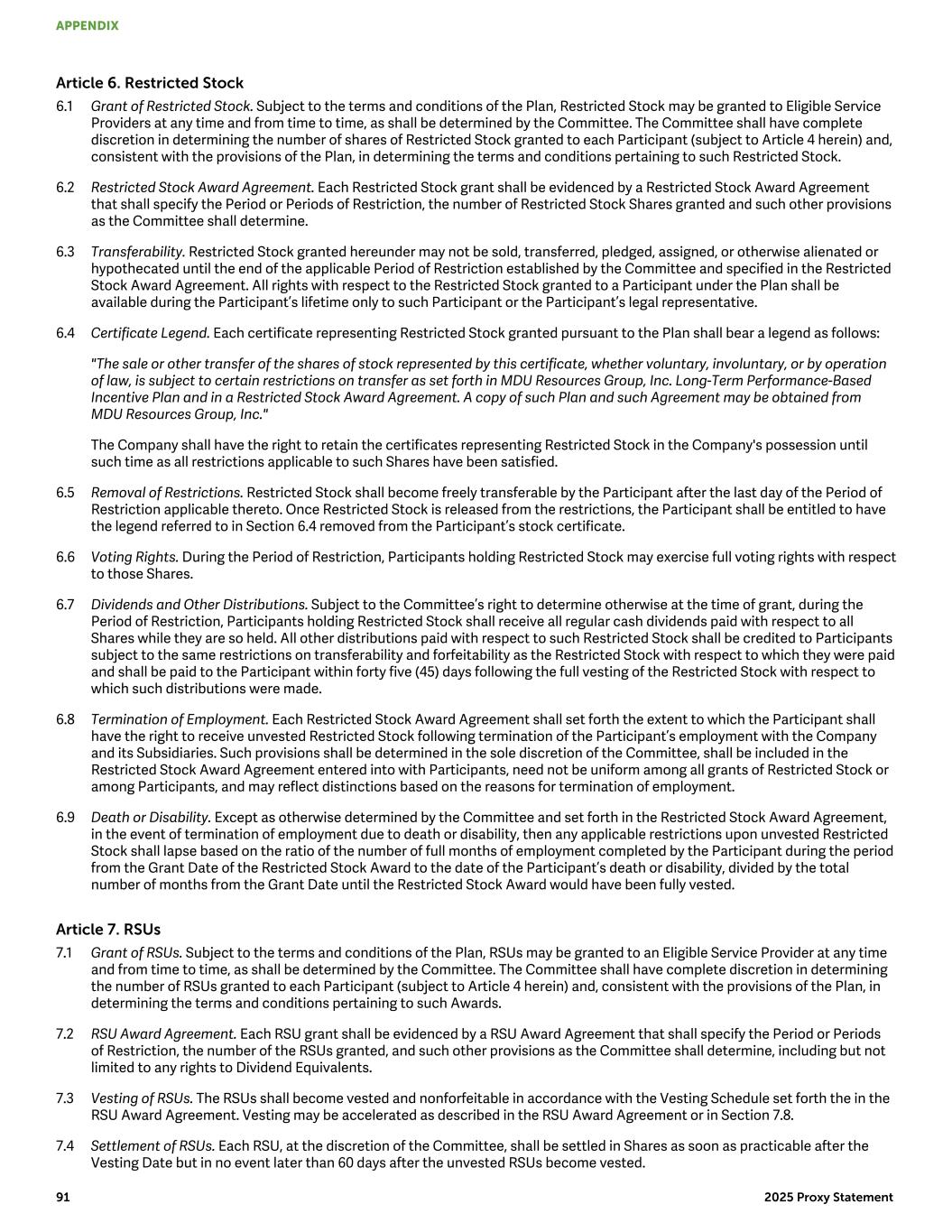 APPENDIX

Article 6. Restricted Stock

6.1 Grant of Restricted Stock. Subject to the terms and conditions of the Plan, Restricted Stock may be granted to Eligible Service Providers at any time and from time to time, as shall be determined by the Committee. The Committee shall have complete discretion in determining the number of shares of Restricted Stock granted to each Participant (subject to Article 4 herein) and, consistent with the provisions of the Plan, in determining the terms and conditions pertaining to such Restricted Stock.

6.2 Restricted Stock Award Agreement. Each Restricted Stock grant shall be evidenced by a Restricted Stock Award Agreement that shall specify the Period or Periods of Restriction, the number of Restricted Stock Shares granted and such other provisions as the Committee shall determine.

6.3 Transferability. Restricted Stock granted hereunder may not be sold, transferred, pledged, assigned, or otherwise alienated or hypothecated until the end of the applicable Period of Restriction established by the Committee and specified in the Restricted Stock Award Agreement. All rights with respect to the Restricted Stock granted to a Participant under the Plan shall be available during the Participant's lifetime only to such Participant or the Participant's legal representative.

6.4 Certificate Legend. Each certificate representing Restricted Stock granted pursuant to the Plan shall bear a legend as follows:

"The sale or other transfer of the shares of stock represented by this certificate, whether voluntary, involuntary, or by operation of law, is subject to certain restrictions on transfer as set forth in MDU Resources Group, Inc. Long-Term Performance-Based Incentive Plan and in a Restricted Stock Award Agreement. A copy of such Plan and such Agreement may be obtained from MDU Resources Group, Inc."

The Company shall have the right to retain the certificates representing Restricted Stock in the Company's possession until such time as all restrictions applicable to such Shares have been satisfied.

6.5 Removal of Restrictions. Restricted Stock shall become freely transferable by the Participant after the last day of the Period of Restriction applicable thereto. Once Restricted Stock is released from the restrictions, the Participant shall be entitled to have the legend referred to in Section 6.4 removed from the Participant's stock certificate.

6.6 Voting Rights. During the Period of Restriction, Participants holding Restricted Stock may exercise full voting rights with respect to those Shares.

6.7 Dividends and Other Distributions. Subject to the Committee's right to determine otherwise at the time of grant, during the Period of Restriction, Participants holding Restricted Stock shall receive all regular cash dividends paid with respect to all Shares while they are so held. All other distributions paid with respect to such Restricted Stock shall be credited to Participants subject to the same restrictions on transferability and forfeitability as the Restricted Stock with respect to which they were paid and shall be paid to the Participant within forty five (45) days following the full vesting of the Restricted Stock with respect to which such distributions were made.

6.8 Termination of Employment. Each Restricted Stock Award Agreement shall set forth the extent to which the Participant shall have the right to receive unvested Restricted Stock following termination of the Participant's employment with the Company and its Subsidiaries. Such provisions shall be determined in the sole discretion of the Committee, shall be included in the Restricted Stock Award Agreement entered into with Participants, need not be uniform among all grants of Restricted Stock or among Participants, and may reflect distinctions based on the reasons for termination of employment.

6.9 Death or Disability. Except as otherwise determined by the Committee and set forth in the Restricted Stock Award Agreement, in the event of termination of employment due to death or disability, then any applicable restrictions upon unvested Restricted Stock shall lapse based on the ratio of the number of full months of employment completed by the Participant during the period from the Grant Date of the Restricted Stock Award to the date of the Participant's death or disability, divided by the total number of months from the Grant Date until the Restricted Stock Award would have been fully vested.

Article 7. RSUs

7.1 Grant of RSUs. Subject to the terms and conditions of the Plan, RSUs may be granted to an Eligible Service Provider at any time and from time to time, as shall be determined by the Committee. The Committee shall have complete discretion in determining the number of RSUs granted to each Participant (subject to Article 4 herein) and, consistent with the provisions of the Plan, in determining the terms and conditions pertaining to such Awards.

7.2 RSU Award Agreement. Each RSU grant shall be evidenced by a RSU Award Agreement that shall specify the Period or Periods of Restriction, the number of the RSUs granted, and such other provisions as the Committee shall determine, including but not limited to any rights to Dividend Equivalents.

7.3 Vesting of RSUs. The RSUs shall become vested and nonforfeitable in accordance with the Vesting Schedule set forth the in the RSU Award Agreement. Vesting may be accelerated as described in the RSU Award Agreement or in Section 7.8.

7.4 Settlement of RSUs. Each RSU, at the discretion of the Committee, shall be settled in Shares as soon as practicable after the Vesting Date but in no event later than 60 days after the unvested RSUs become vested.

91

2025 Proxy Statement